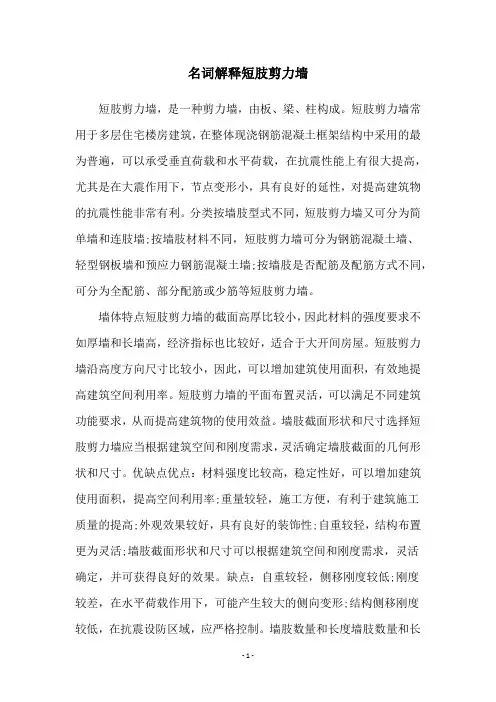 名词解释短肢剪力墙

短肢剪力墙，是一种剪力墙，由板、梁、柱构成。短肢剪力墙常用于多层住宅楼房建筑，在整体现浇钢筋混凝土框架结构中采用的最为普遍，可以承受垂直荷载和水平荷载，在抗震性能上有很大提高，尤其是在大震作用下，节点变形小，具有良好的延性，对提高建筑物的抗震性能非常有利。分类按墙肢型式不同，短肢剪力墙又可分为简单墙和连肢墙;按墙肢材料不同，短肢剪力墙可分为钢筋混凝土墙、轻型钢板墙和预应力钢筋混凝土墙;按墙肢是否配筋及配筋方式不同，可分为全配筋、部分配筋或少筋等短肢剪力墙。

墙体特点短肢剪力墙的截面高厚比较小，因此材料的强度要求不如厚墙和长墙高，经济指标也比较好，适合于大开间房屋。短肢剪力墙沿高度方向尺寸比较小，因此，可以增加建筑使用面积，有效地提高建筑空间利用率。短肢剪力墙的平面布置灵活，可以满足不同建筑功能要求，从而提高建筑物的使用效益。墙肢截面形状和尺寸选择短肢剪力墙应当根据建筑空间和刚度需求，灵活确定墙肢截面的几何形状和尺寸。优缺点优点：材料强度比较高，稳定性好，可以增加建筑使用面积，提高空间利用率;重量较轻，施工方便，有利于建筑施工质量的提高;外观效果较好，具有良好的装饰性;自重较轻，结构布置更为灵活;墙肢截面形状和尺寸可以根据建筑空间和刚度需求，灵活确定，并可获得良好的效果。缺点：自重较轻，侧移刚度较低;刚度较差，在水平荷载作用下，可能产生较大的侧向变形;结构侧移刚度较低，在抗震设防区域，应严格控制。墙肢数量和长度墙肢数量和长

- 1 -